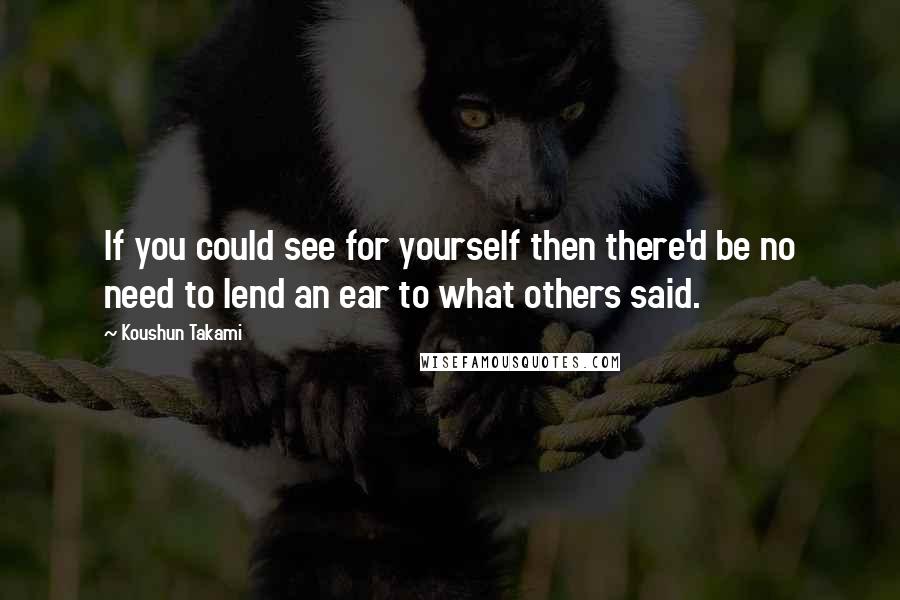 If you could see for yourself then there'd be no need to lend an ear to what others said.

~ Koushun Takami

WISEFAMOUSQUOTES.COM